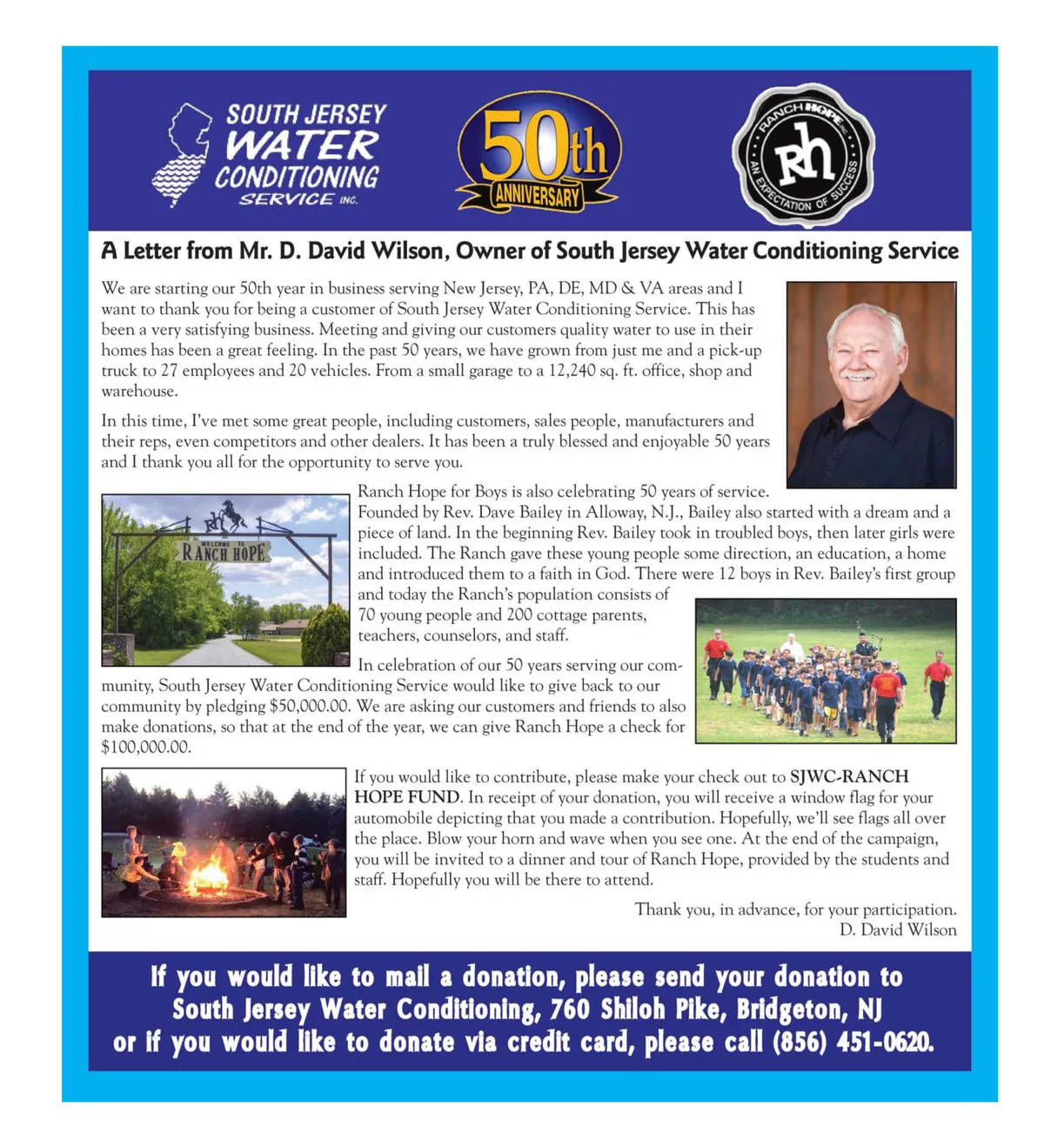 SOUTH JERSEY WATER CONDITIONING SERVICE INC.

50th ANNIVERSARY

RANCH HOPE INC. Rh AN EXPECTATION OF SUCCESS

A Letter from Mr. D. David Wilson, Owner of South Jersey Water Conditioning Service

We are starting our 50th year in business serving New Jersey, PA, DE, MD & VA areas and I want to thank you for being a customer of South Jersey Water Conditioning Service. This has been a very satisfying business. Meeting and giving our customers quality water to use in their homes has been a great feeling. In the past 50 years, we have grown from just me and a pick-up truck to 27 employees and 20 vehicles. From a small garage to a 12,240 sq. ft. office, shop and warehouse.

In this time, I've met some great people, including customers, sales people, manufacturers and their reps, even competitors and other dealers. It has been a truly blessed and enjoyable 50 years and I thank you all for the opportunity to serve you.

WELCOME TO RANCH HOPE

Ranch Hope for Boys is also celebrating 50 years of service. Founded by Rev. Dave Bailey in Alloway, N.J., Bailey also started with a dream and a piece of land. In the beginning Rev. Bailey took in troubled boys, then later girls were included. The Ranch gave these young people some direction, an education, a home and introduced them to a faith in God. There were 12 boys in Rev. Bailey's first group and today the Ranch's population consists of 70 young people and 200 cottage parents, teachers, counselors, and staff.

In celebration of our 50 years serving our community, South Jersey Water Conditioning Service would like to give back to our community by pledging $50,000.00. We are asking our customers and friends to also make donations, so that at the end of the year, we can give Ranch Hope a check for $100,000.00.

If you would like to contribute, please make your check out to SJWC-RANCH HOPE FUND. In receipt of your donation, you will receive a window flag for your automobile depicting that you made a contribution. Hopefully, we'll see flags all over the place. Blow your horn and wave when you see one. At the end of the campaign, you will be invited to a dinner and tour of Ranch Hope, provided by the students and staff. Hopefully you will be there to attend.

Thank you, in advance, for your participation.
D. David Wilson

If you would like to mail a donation, please send your donation to South Jersey Water Conditioning, 760 Shiloh Pike, Bridgeton, NJ or if you would like to donate via credit card, please call (856) 451-0620.